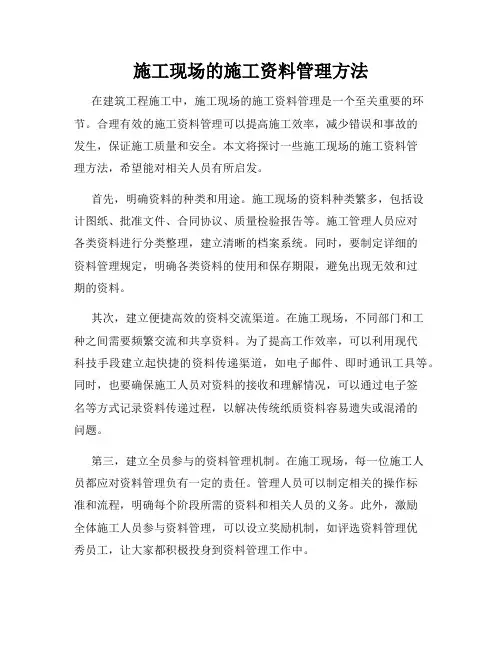 施工现场的施工资料管理方法

在建筑工程施工中，施工现场的施工资料管理是一个至关重要的环节。合理有效的施工资料管理可以提高施工效率，减少错误和事故的发生，保证施工质量和安全。本文将探讨一些施工现场的施工资料管理方法，希望能对相关人员有所启发。

首先，明确资料的种类和用途。施工现场的资料种类繁多，包括设计图纸、批准文件、合同协议、质量检验报告等。施工管理人员应对各类资料进行分类整理，建立清晰的档案系统。同时，要制定详细的资料管理规定，明确各类资料的使用和保存期限，避免出现无效和过期的资料。

其次，建立便捷高效的资料交流渠道。在施工现场，不同部门和工种之间需要频繁交流和共享资料。为了提高工作效率，可以利用现代科技手段建立起快捷的资料传递渠道，如电子邮件、即时通讯工具等。同时，也要确保施工人员对资料的接收和理解情况，可以通过电子签名等方式记录资料传递过程，以解决传统纸质资料容易遗失或混淆的问题。

第三，建立全员参与的资料管理机制。在施工现场，每一位施工人员都应对资料管理负有一定的责任。管理人员可以制定相关的操作标准和流程，明确每个阶段所需的资料和相关人员的义务。此外，激励全体施工人员参与资料管理，可以设立奖励机制，如评选资料管理优秀员工，让大家都积极投身到资料管理工作中。